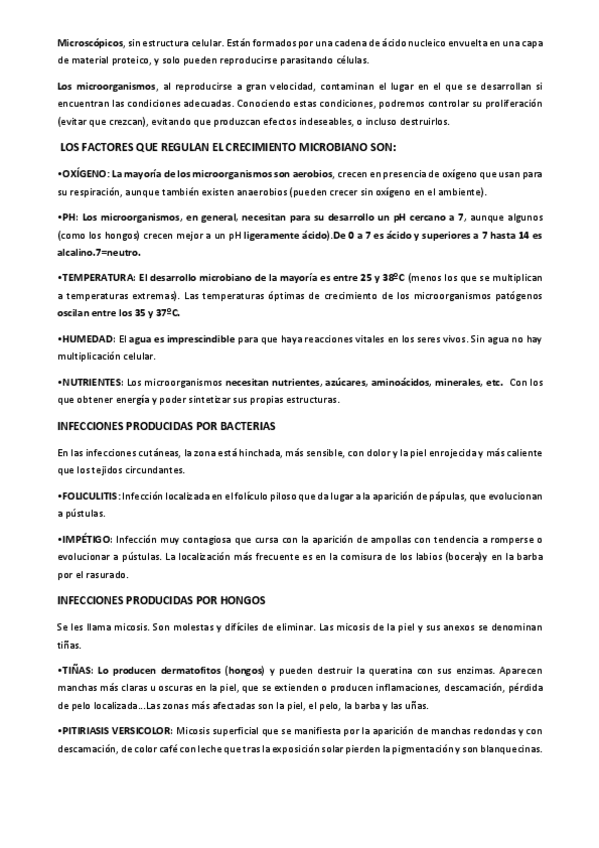 Microscópicos, sin estructura celular. Están formados por una cadena de ácido nucleico envuelta en una capa de material proteico, y solo pueden reproducirse parasitando células.

Los microorganismos, al reproducirse a gran velocidad, contaminan el lugar en el que se desarrollan si encuentran las condiciones adecuadas. Conociendo estas condiciones, podremos controlar su proliferación (evitar que crezcan), evitando que produzcan efectos indeseables, o incluso destruirlos.

LOS FACTORES QUE REGULAN EL CRECIMIENTO MICROBIANO SON:

•OXÍGENO: La mayoría de los microorganismos son aerobios, crecen en presencia de oxígeno que usan para su respiración, aunque también existen anaerobios (pueden crecer sin oxígeno en el ambiente).

•PH: Los microorganismos, en general, necesitan para su desarrollo un pH cercano a 7, aunque algunos (como los hongos) crecen mejor a un pH ligeramente ácido).De 0 a 7 es ácido y superiores a 7 hasta 14 es alcalino.7=neutro.

•TEMPERATURA: El desarrollo microbiano de la mayoría es entre 25 y 38ºC (menos los que se multiplican a temperaturas extremas). Las temperaturas óptimas de crecimiento de los microorganismos patógenos oscilan entre los 35 y 37ºC.

•HUMEDAD: El agua es imprescindible para que haya reacciones vitales en los seres vivos. Sin agua no hay multiplicación celular.

•NUTRIENTES: Los microorganismos necesitan nutrientes, azúcares, aminoácidos, minerales, etc. Con los que obtener energía y poder sintetizar sus propias estructuras.

INFECCIONES PRODUCIDAS POR BACTERIAS

En las infecciones cutáneas, la zona está hinchada, más sensible, con dolor y la piel enrojecida y más caliente que los tejidos circundantes.

•FOLICULITIS: Infección localizada en el folículo piloso que da lugar a la aparición de pápulas, que evolucionan a pústulas.

•IMPÉTIGO: Infección muy contagiosa que cursa con la aparición de ampollas con tendencia a romperse o evolucionar a pústulas. La localización más frecuente es en la comisura de los labios (bocera)y en la barba por el rasurado.

INFECCIONES PRODUCIDAS POR HONGOS

Se les llama micosis. Son molestas y difíciles de eliminar. Las micosis de la piel y sus anexos se denominan tiñas.

•TIÑAS: Lo producen dermatofitos (hongos) y pueden destruir la queratina con sus enzimas. Aparecen manchas más claras u oscuras en la piel, que se extienden o producen inflamaciones, descamación, pérdida de pelo localizada...Las zonas más afectadas son la piel, el pelo, la barba y las uñas.

•PITIRIASIS VERSICOLOR: Micosis superficial que se manifiesta por la aparición de manchas redondas y con descamación, de color café con leche que tras la exposición solar pierden la pigmentación y son blanquecinas.